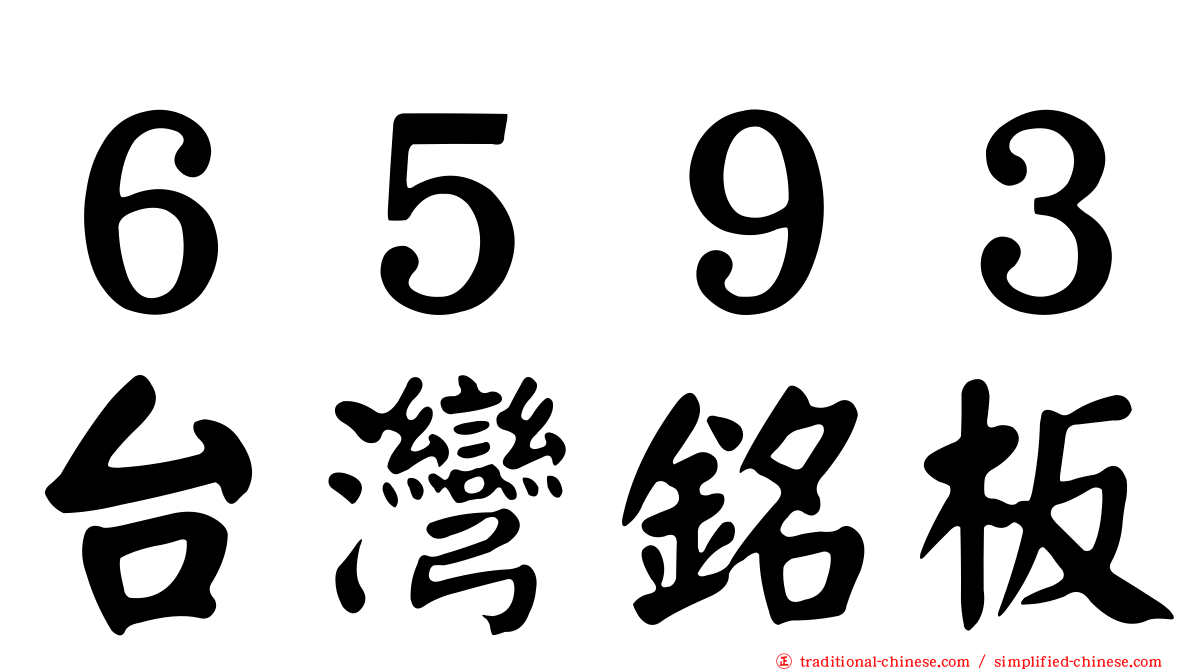 6593
台灣銘板

traditional-chinese.com / simplified-chinese.com